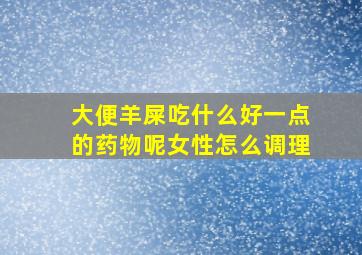 大便羊屎吃什么好一点的药物呢女性怎么调理